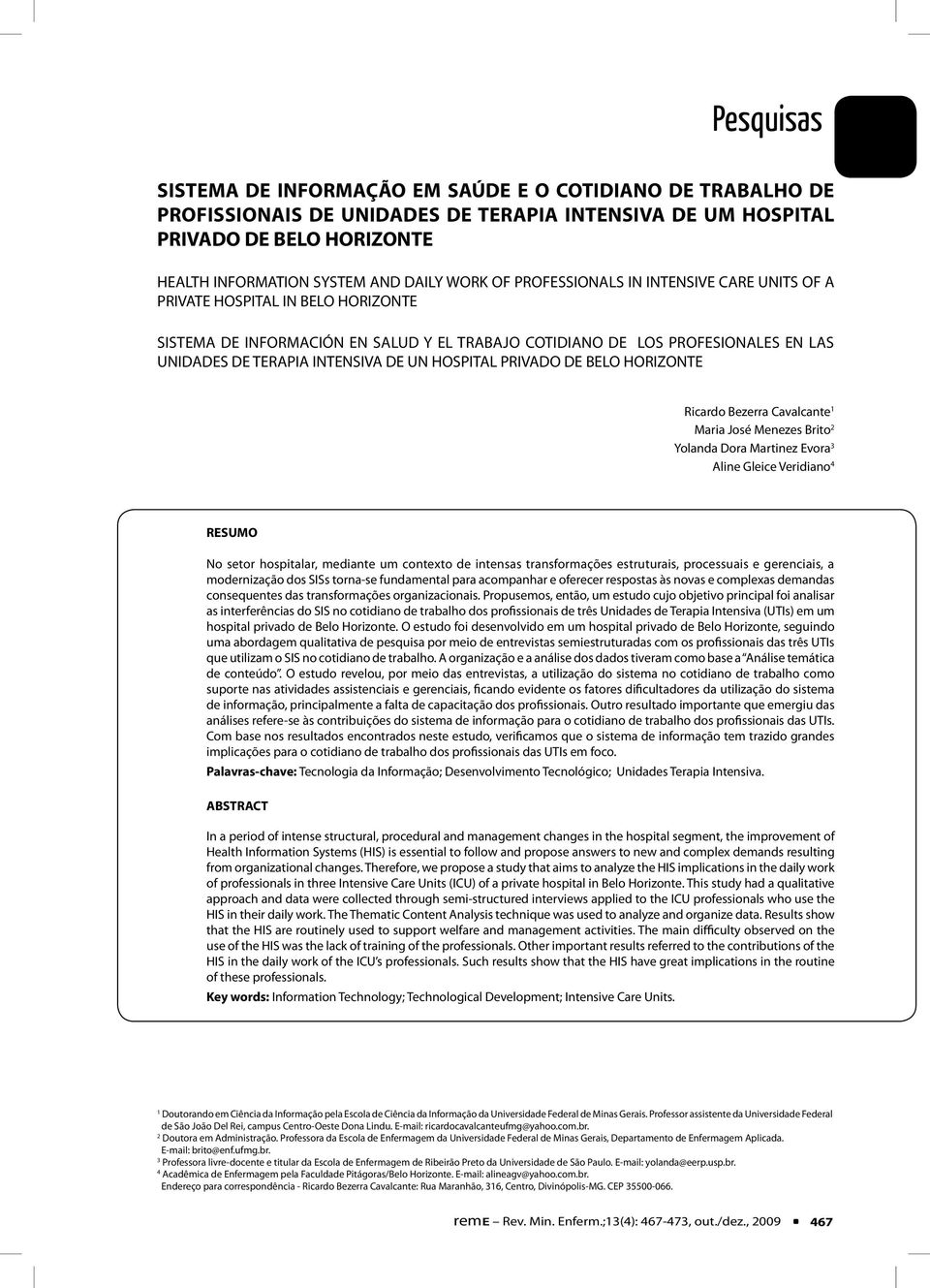 Pesquisas

SISTEMA DE INFORMAÇÃO EM SAÚDE E O COTIDIANO DE TRABALHO DE PROFISSIONAIS DE UNIDADES DE TERAPIA INTENSIVA DE UM HOSPITAL PRIVADO DE BELO HORIZONTE

HEALTH INFORMATION SYSTEM AND DAILY WORK OF PROFESSIONALS IN INTENSIVE CARE UNITS OF A PRIVATE HOSPITAL IN BELO HORIZONTE

SISTEMA DE INFORMACIÓN EN SALUD Y EL TRABAJO COTIDIANO DE LOS PROFESIONALES EN LAS UNIDADES DE TERAPIA INTENSIVA DE UN HOSPITAL PRIVADO DE BELO HORIZONTE

Ricardo Bezerra Cavalcante$^1$
Maria José Menezes Brito$^2$
Yolanda Dora Martinez Evora$^3$
Aline Gleice Veridiano$^4$

RESUMO

No setor hospitalar, mediante um contexto de intensas transformações estruturais, processuais e gerenciais, a modernização dos SISs torna-se fundamental para acompanhar e oferecer respostas às novas e complexas demandas consequentes das transformações organizacionais. Propusemos, então, um estudo cujo objetivo principal foi analisar as interferências do SIS no cotidiano de trabalho dos profissionais de três Unidades de Terapia Intensiva (UTIs) em um hospital privado de Belo Horizonte. O estudo foi desenvolvido em um hospital privado de Belo Horizonte, seguindo uma abordagem qualitativa de pesquisa por meio de entrevistas semiestruturadas com os profissionais das três UTIs que utilizam o SIS no cotidiano de trabalho. A organização e a análise dos dados tiveram como base a "Análise temática de conteúdo". O estudo revelou, por meio das entrevistas, a utilização do sistema no cotidiano de trabalho como suporte nas atividades assistenciais e gerenciais, ficando evidente os fatores dificultadores da utilização do sistema de informação, principalmente a falta de capacitação dos profissionais. Outro resultado importante que emergiu das análises refere-se às contribuições do sistema de informação para o cotidiano de trabalho dos profissionais das UTIs. Com base nos resultados encontrados neste estudo, verificamos que o sistema de informação tem trazido grandes implicações para o cotidiano de trabalho dos profissionais das UTIs em foco.
Palavras-chave: Tecnologia da Informação; Desenvolvimento Tecnológico; Unidades Terapia Intensiva.

ABSTRACT

In a period of intense structural, procedural and management changes in the hospital segment, the improvement of Health Information Systems (HIS) is essential to follow and propose answers to new and complex demands resulting from organizational changes. Therefore, we propose a study that aims to analyze the HIS implications in the daily work of professionals in three Intensive Care Units (ICU) of a private hospital in Belo Horizonte. This study had a qualitative approach and data were collected through semi-structured interviews applied to the ICU professionals who use the HIS in their daily work. The Thematic Content Analysis technique was used to analyze and organize data. Results show that the HIS are routinely used to support welfare and management activities. The main difficulty observed on the use of the HIS was the lack of training of the professionals. Other important results referred to the contributions of the HIS in the daily work of the ICU's professionals. Such results show that the HIS have great implications in the routine of these professionals.
Key words: Information Technology; Technological Development; Intensive Care Units.

$^1$ Doutorando em Ciência da Informação pela Escola de Ciência da Informação da Universidade Federal de Minas Gerais. Professor assistente da Universidade Federal de São João Del Rei, campus Centro-Oeste Dona Lindu. E-mail: ricardocavalcanteufmg@yahoo.com.br.
$^2$ Doutora em Administração. Professora da Escola de Enfermagem da Universidade Federal de Minas Gerais, Departamento de Enfermagem Aplicada. E-mail: brito@enf.ufmg.br.
$^3$ Professora livre-docente e titular da Escola de Enfermagem de Ribeirão Preto da Universidade de São Paulo. E-mail: yolanda@eerp.usp.br.
$^4$ Acadêmica de Enfermagem pela Faculdade Pitágoras/Belo Horizonte. E-mail: alineagv@yahoo.com.br.
Endereço para correspondência - Ricardo Bezerra Cavalcante: Rua Maranhão, 316, Centro, Divinópolis-MG. CEP 35500-066.

remE – Rev. Min. Enferm.;13(4): 467-473, out./dez., 2009 467